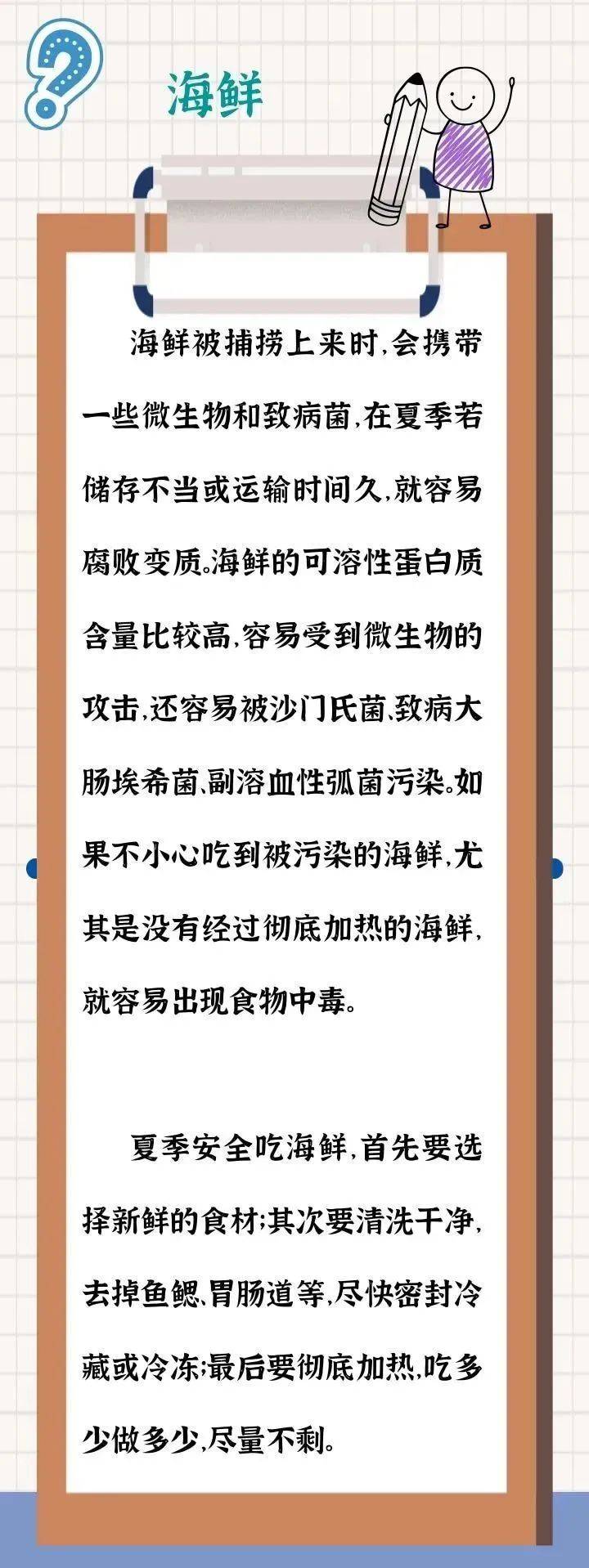 海鲜

海鲜被捕捞上来时，会携带一些微生物和致病菌，在夏季若储存不当或运输时间久，就容易腐败变质。海鲜的可溶性蛋白质含量比较高，容易受到微生物的攻击，还容易被沙门氏菌、致病大肠埃希菌、副溶血性弧菌污染。如果不小心吃到被污染的海鲜，尤其是没有经过彻底加热的海鲜，就容易出现食物中毒。

夏季安全吃海鲜，首先要选择新鲜的食材；其次要清洗干净，去掉鱼鳃、胃肠道等，尽快密封冷藏或冷冻；最后要彻底加热，吃多少做多少，尽量不剩。